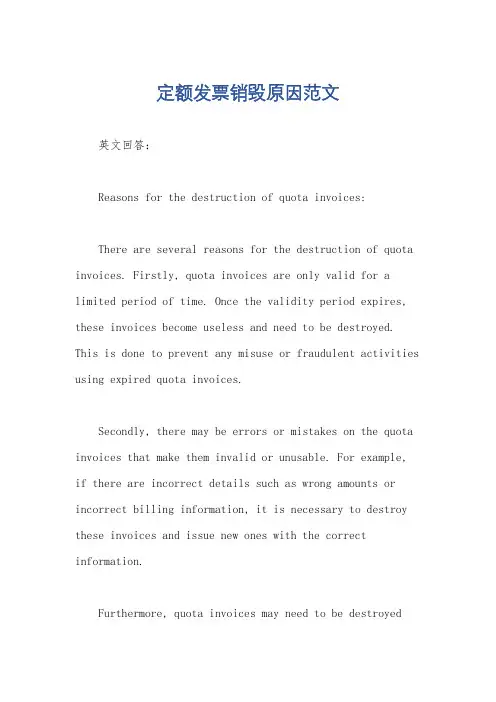 定额发票销毁原因范文

英文回答：

Reasons for the destruction of quota invoices:

There are several reasons for the destruction of quota invoices. Firstly, quota invoices are only valid for a limited period of time. Once the validity period expires, these invoices become useless and need to be destroyed. This is done to prevent any misuse or fraudulent activities using expired quota invoices.

Secondly, there may be errors or mistakes on the quota invoices that make them invalid or unusable. For example, if there are incorrect details such as wrong amounts or incorrect billing information, it is necessary to destroy these invoices and issue new ones with the correct information.

Furthermore, quota invoices may need to be destroyed